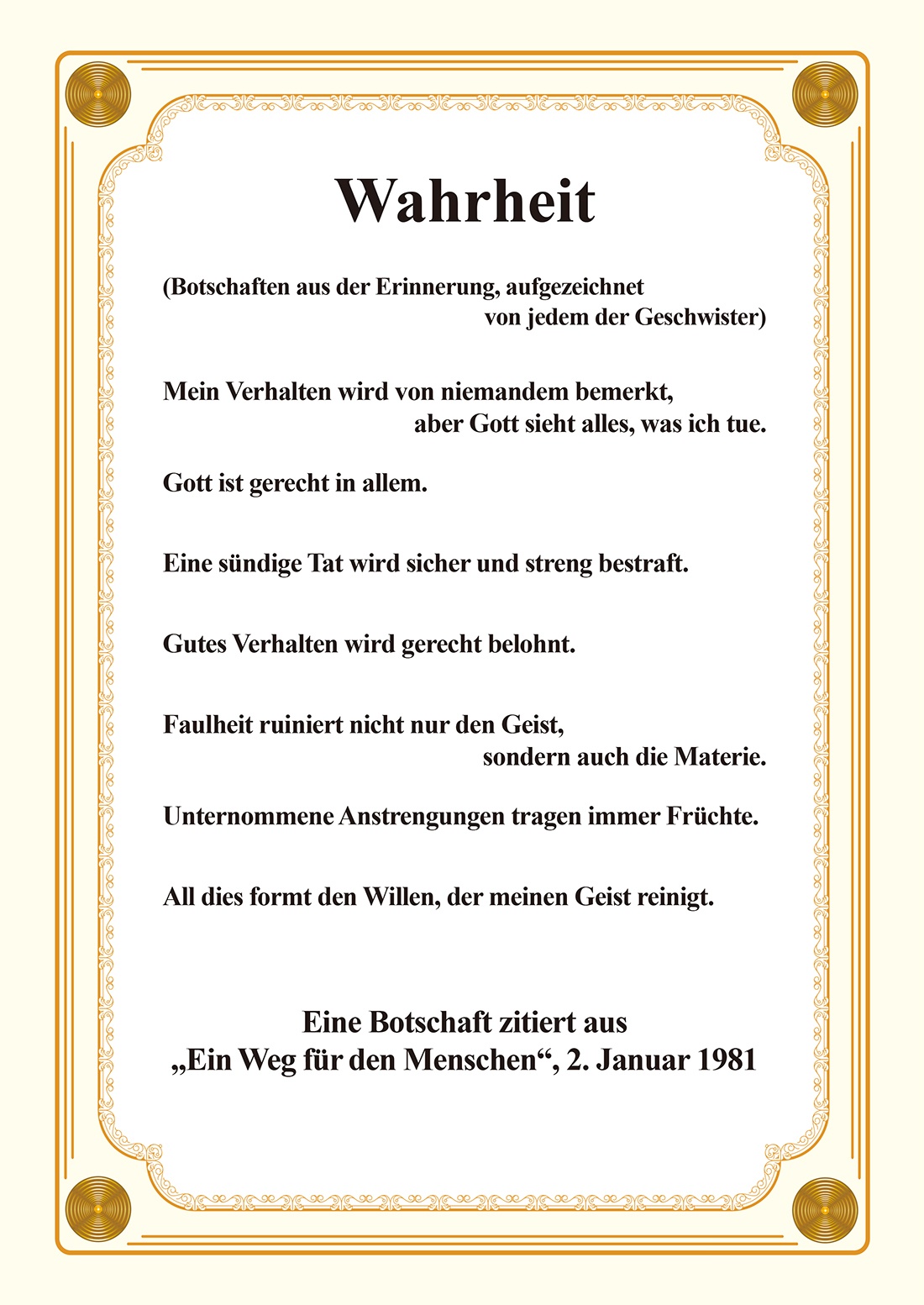 Wahrheit

(Botschaften aus der Erinnerung, aufgezeichnet von jedem der Geschwister)

Mein Verhalten wird von niemandem bemerkt, aber Gott sieht alles, was ich tue.

Gott ist gerecht in allem.

Eine sündige Tat wird sicher und streng bestraft.

Gutes Verhalten wird gerecht belohnt.

Faulheit ruiniert nicht nur den Geist, sondern auch die Materie.

Unternommene Anstrengungen tragen immer Früchte.

All dies formt den Willen, der meinen Geist reinigt.

Eine Botschaft zitiert aus
„Ein Weg für den Menschen“, 2. Januar 1981